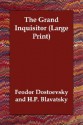 The Grand Inquisitor (Large Print)

Feodor Dostoevsky and H.P. Blavatsky